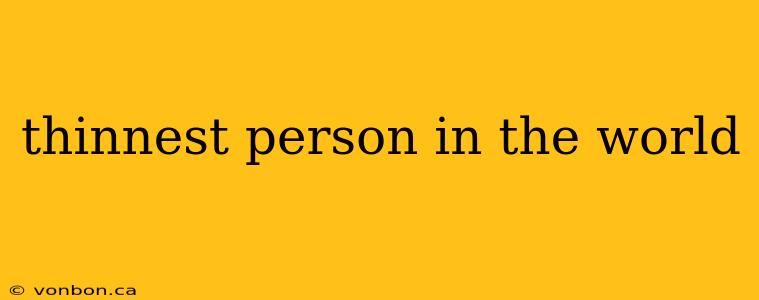 thinnest person in the world

© vonbon.ca